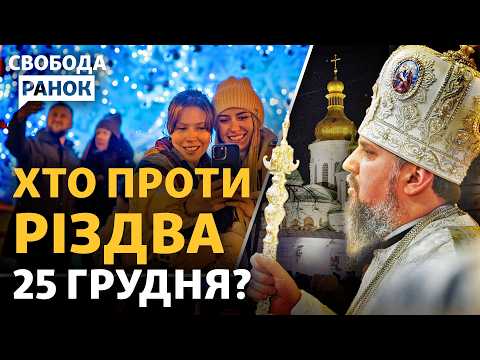 СВОБОДА
РАНОК

ХТО ПРОТИ
РІЗДВА
25 ГРУДНЯ?